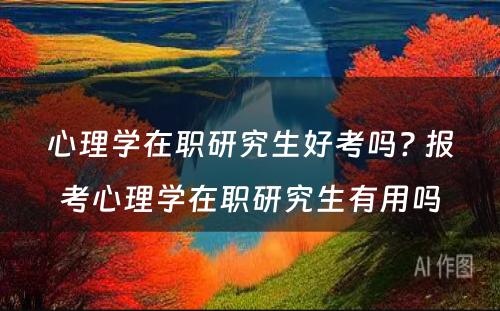 心理学在职研究生好考吗？报考心理学在职研究生有用吗

AI 作图